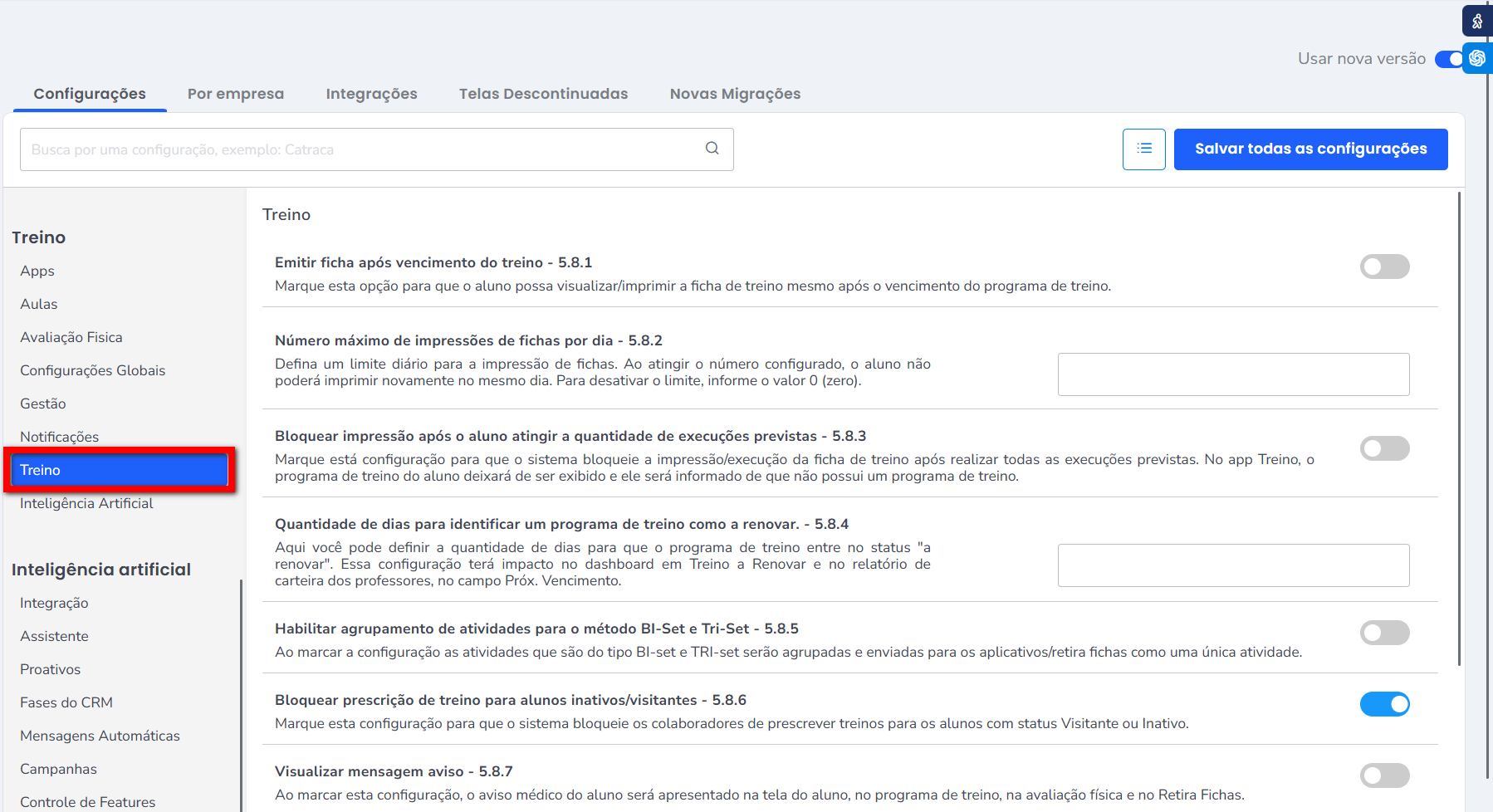 Usar nova versão

Configurações Por empresa Integrações Telas Descontinuadas Novas Migrações

Busca por uma configuração, exemplo: Catraca

Salvar todas as configurações

Treino
Apps
Aulas
Avaliação Fisica
Configurações Globais
Gestão
Notificações
Treino
Inteligência Artificial

Inteligência artificial
Integração
Assistente
Proativos
Fases do CRM
Mensagens Automáticas
Campanhas
Controle de Features

Treino

Emitir ficha após vencimento do treino - 5.8.1
Marque esta opção para que o aluno possa visualizar/imprimir a ficha de treino mesmo após o vencimento do programa de treino.

Número máximo de impressões de fichas por dia - 5.8.2
Defina um limite diário para a impressão de fichas. Ao atingir o número configurado, o aluno não poderá imprimir novamente no mesmo dia. Para desativar o limite, informe o valor 0 (zero).

Bloquear impressão após o aluno atingir a quantidade de execuções previstas - 5.8.3
Marque está configuração para que o sistema bloqueie a impressão/execução da ficha de treino após realizar todas as execuções previstas. No app Treino, o programa de treino do aluno deixará de ser exibido e ele será informado de que não possui um programa de treino.

Quantidade de dias para identificar um programa de treino como a renovar. - 5.8.4
Aqui você pode definir a quantidade de dias para que o programa de treino entre no status "a renovar". Essa configuração terá impacto no dashboard em Treino a Renovar e no relatório de carteira dos professores, no campo Próx. Vencimento.

Habilitar agrupamento de atividades para o método BI-Set e Tri-Set - 5.8.5
Ao marcar a configuração as atividades que são do tipo BI-set e TRI-set serão agrupadas e enviadas para os aplicativos/retira fichas como uma única atividade.

Bloquear prescrição de treino para alunos inativos/visitantes - 5.8.6
Marque esta configuração para que o sistema bloqueie os colaboradores de prescrever treinos para os alunos com status Visitante ou Inativo.

Visualizar mensagem aviso - 5.8.7
Ao marcar esta configuração, o aviso médico do aluno será apresentado na tela do aluno, no programa de treino, na avaliação física e no Retira Fichas.